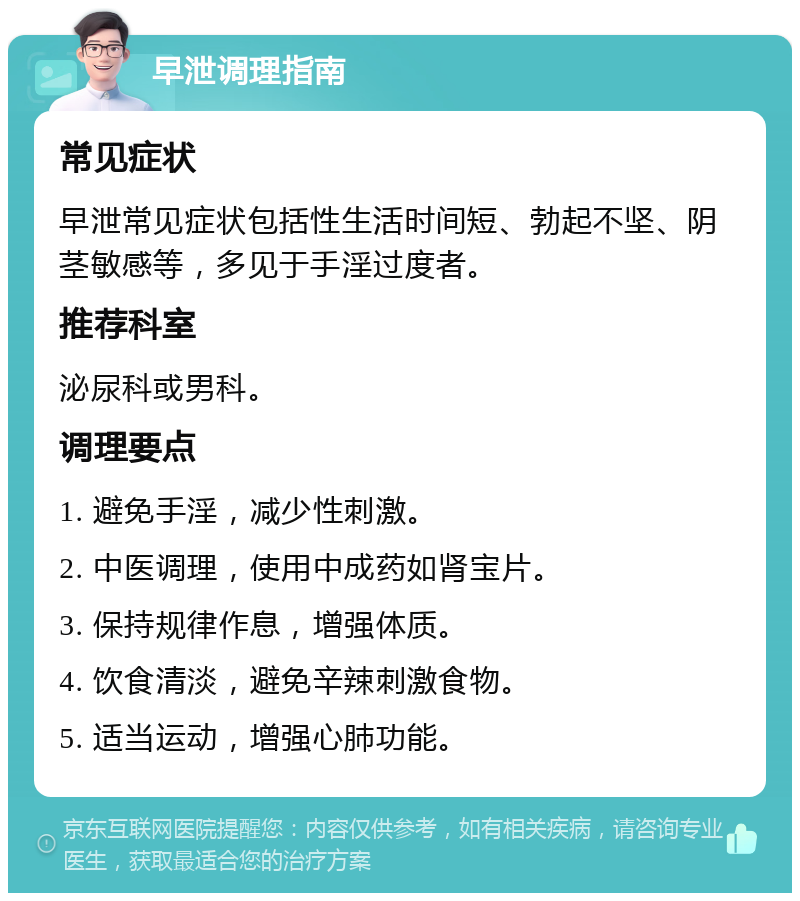 早泄调理指南

常见症状

早泄常见症状包括性生活时间短、勃起不坚、阴茎敏感等，多见于手淫过度者。

推荐科室

泌尿科或男科。

调理要点

1. 避免手淫，减少性刺激。

2. 中医调理，使用中成药如肾宝片。

3. 保持规律作息，增强体质。

4. 饮食清淡，避免辛辣刺激食物。

5. 适当运动，增强心肺功能。

京东互联网医院提醒您：内容仅供参考，如有相关疾病，请咨询专业医生，获取最适合您的治疗方案